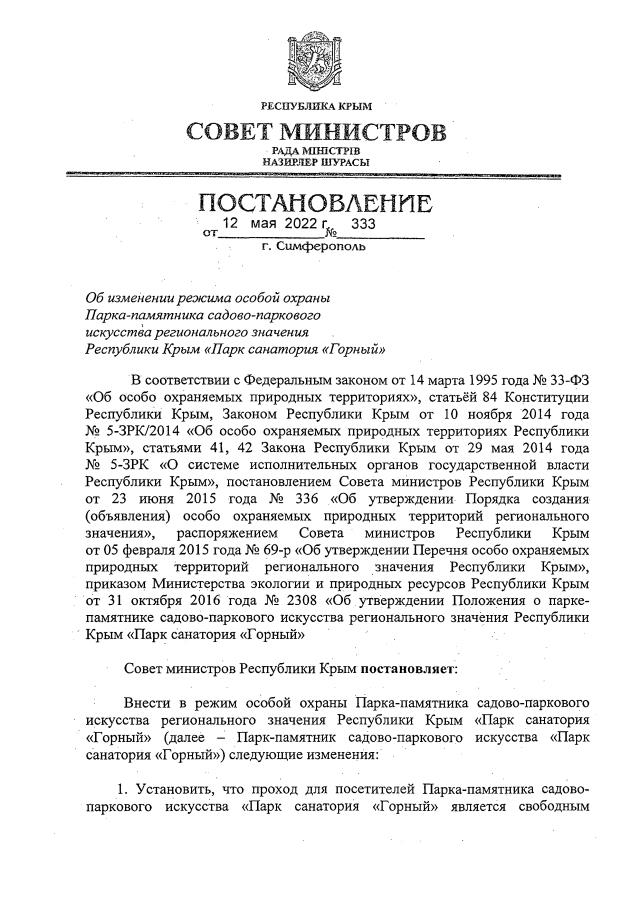 РЕСПУБЛИКА КРЫМ

СОВЕТ МИНИСТРОВ

РАДА МІНІСТРІВ
НАЗИРЛЕР ШУРАСЫ

ПОСТАНОВЛЕНИЕ

от 12 мая 2022 г. № 333

г. Симферополь

Об изменении режима особой охраны Парка-памятника садово-паркового искусства регионального значения Республики Крым «Парк санатория «Горный»

В соответствии с Федеральным законом от 14 марта 1995 года № 33-ФЗ «Об особо охраняемых природных территориях», статьёй 84 Конституции Республики Крым, Законом Республики Крым от 10 ноября 2014 года № 5-ЗРК/2014 «Об особо охраняемых природных территориях Республики Крым», статьями 41, 42 Закона Республики Крым от 29 мая 2014 года № 5-ЗРК «О системе исполнительных органов государственной власти Республики Крым», постановлением Совета министров Республики Крым от 23 июня 2015 года № 336 «Об утверждении Порядка создания (объявления) особо охраняемых природных территорий регионального значения», распоряжением Совета министров Республики Крым от 05 февраля 2015 года № 69-р «Об утверждении Перечня особо охраняемых природных территорий регионального значения Республики Крым», приказом Министерства экологии и природных ресурсов Республики Крым от 31 октября 2016 года № 2308 «Об утверждении Положения о парке-памятнике садово-паркового искусства регионального значения Республики Крым «Парк санатория «Горный»

Совет министров Республики Крым постановляет:

Внести в режим особой охраны Парка-памятника садово-паркового искусства регионального значения Республики Крым «Парк санатория «Горный» (далее – Парк-памятник садово-паркового искусства «Парк санатория «Горный») следующие изменения:

1. Установить, что проход для посетителей Парка-памятника садово-паркового искусства «Парк санатория «Горный» является свободным